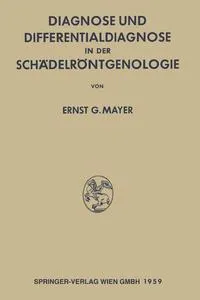 DIAGNOSE UND DIFFERENTIALDIAGNOSE IN DER SCHÄDELRÖNTGENOLOGIE

VON

ERNST G. MAYER

SPRINGER-VERLAG WIEN GMBH 1959